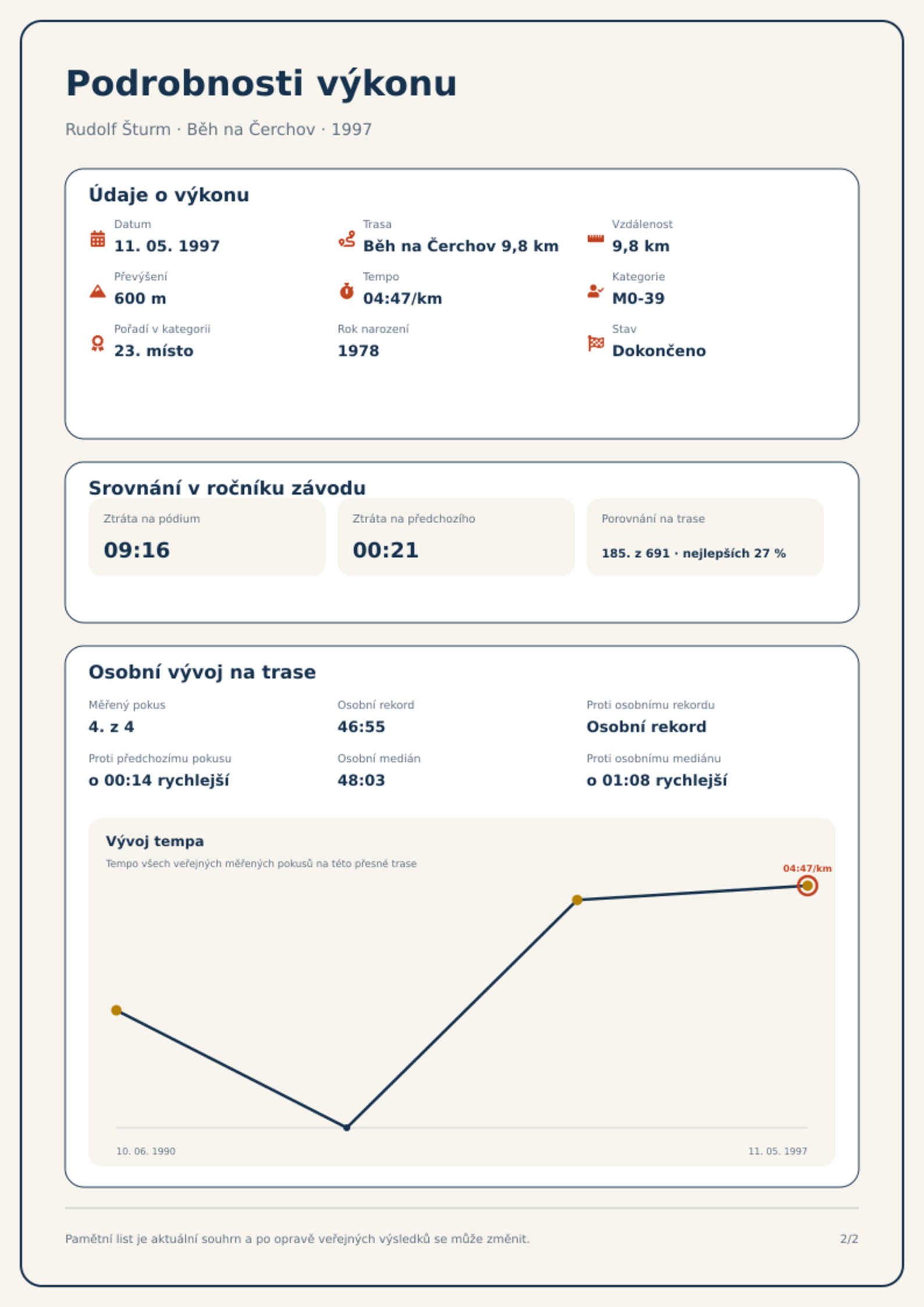 Podrobnosti výkonu

Rudolf Šturm · Běh na Čerchov · 1997

Údaje o výkonu

Datum
11. 05. 1997

Trasa
Běh na Čerchov 9,8 km

Vzdálenost
9,8 km

Převýšení
600 m

Tempo
04:47/km

Kategorie
M0-39

Pořadí v kategorii
23. místo

Rok narození
1978

Stav
Dokončeno

Srovnání v ročníku závodu

Ztráta na pódium
09:16

Ztráta na předchozího
00:21

Porovnání na trase
185. z 691 · nejlepších 27 %

Osobní vývoj na trase

Měřený pokus
4. z 4

Osobní rekord
46:55

Proti osobnímu rekordu
Osobní rekord

Proti předchozímu pokusu
o 00:14 rychlejší

Osobní medián
48:03

Proti osobnímu mediánu
o 01:08 rychlejší

Vývoj tempa
Tempo všech veřejných měřených pokusů na této přesné trase

04:47/km

10. 06. 1990
11. 05. 1997

Pamětní list je aktuální souhrn a po opravě veřejných výsledků se může změnit.

2/2